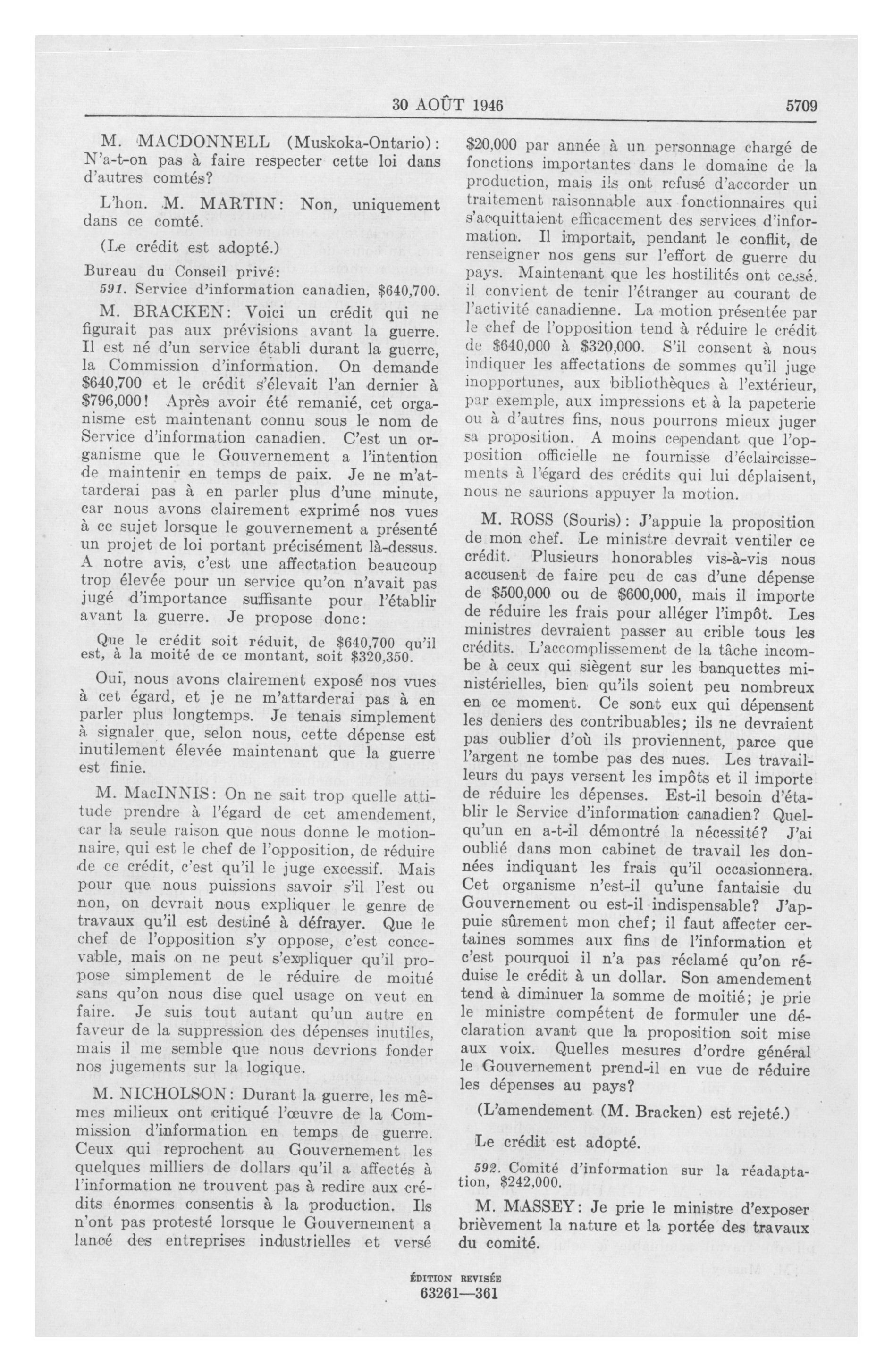 30 AOÛT 1946 5709

M. MACDONNELL (Muskoka-Ontario): N'a-t-on pas à faire respecter cette loi dans d'autres comtés?

L'hon. M. MARTIN: Non, uniquement dans ce comté.

(Le crédit est adopté.)

Bureau du Conseil privé:

591. Service d'information canadien, $640,700.

M. BRACKEN: Voici un crédit qui ne figurait pas aux prévisions avant la guerre. Il est né d'un service établi durant la guerre, la Commission d'information. On demande $640,700 et le crédit s'élevait l'an dernier à $796,000! Après avoir été remanié, cet organisme est maintenant connu sous le nom de Service d'information canadien. C'est un organisme que le Gouvernement a l'intention de maintenir en temps de paix. Je ne m'attarderai pas à en parler plus d'une minute, car nous avons clairement exprimé nos vues à ce sujet lorsque le gouvernement a présenté un projet de loi portant précisément là-dessus. A notre avis, c'est une affectation beaucoup trop élevée pour un service qu'on n'avait pas jugé d'importance suffisante pour l'établir avant la guerre. Je propose donc:

Que le crédit soit réduit, de $640,700 qu'il est, à la moité de ce montant, soit $320,350.

Oui, nous avons clairement exposé nos vues à cet égard, et je ne m'attarderai pas à en parler plus longtemps. Je tenais simplement à signaler que, selon nous, cette dépense est inutilement élevée maintenant que la guerre est finie.

M. MacINNIS: On ne sait trop quelle attitude prendre à l'égard de cet amendement, car la seule raison que nous donne le motionnaire, qui est le chef de l'opposition, de réduire de ce crédit, c'est qu'il le juge excessif. Mais pour que nous puissions savoir s'il l'est ou non, on devrait nous expliquer le genre de travaux qu'il est destiné à défrayer. Que le chef de l'opposition s'y oppose, c'est concevable, mais on ne peut s'expliquer qu'il propose simplement de le réduire de moitié sans qu'on nous dise quel usage on veut en faire. Je suis tout autant qu'un autre en faveur de la suppression des dépenses inutiles, mais il me semble que nous devrions fonder nos jugements sur la logique.

M. NICHOLSON: Durant la guerre, les mêmes milieux ont critiqué l'œuvre de la Commission d'information en temps de guerre. Ceux qui reprochent au Gouvernement les quelques milliers de dollars qu'il a affectés à l'information ne trouvent pas à redire aux crédits énormes consentis à la production. Ils n'ont pas protesté lorsque le Gouvernement a lancé des entreprises industrielles et versé $20,000 par année à un personnage chargé de fonctions importantes dans le domaine de la production, mais ils ont refusé d'accorder un traitement raisonnable aux fonctionnaires qui s'acquittaient efficacement des services d'information. Il importait, pendant le conflit, de renseigner nos gens sur l'effort de guerre du pays. Maintenant que les hostilités ont cessé, il convient de tenir l'étranger au courant de l'activité canadienne. La motion présentée par le chef de l'opposition tend à réduire le crédit de $640,000 à $320,000. S'il consent à nous indiquer les affectations de sommes qu'il juge inopportunes, aux bibliothèques à l'extérieur, par exemple, aux impressions et à la papeterie ou à d'autres fins, nous pourrons mieux juger sa proposition. A moins cependant que l'opposition officielle ne fournisse d'éclaircissements à l'égard des crédits qui lui déplaisent, nous ne saurions appuyer la motion.

M. ROSS (Souris): J'appuie la proposition de mon chef. Le ministre devrait ventiler ce crédit. Plusieurs honorables vis-à-vis nous accusent de faire peu de cas d'une dépense de $500,000 ou de $600,000, mais il importe de réduire les frais pour alléger l'impôt. Les ministres devraient passer au crible tous les crédits. L'accomplissement de la tâche incombe à ceux qui siègent sur les banquettes ministérielles, bien qu'ils soient peu nombreux en ce moment. Ce sont eux qui dépensent les deniers des contribuables; ils ne devraient pas oublier d'où ils proviennent, parce que l'argent ne tombe pas des nues. Les travailleurs du pays versent les impôts et il importe de réduire les dépenses. Est-il besoin d'établir le Service d'information canadien? Quelqu'un en a-t-il démontré la nécessité? J'ai oublié dans mon cabinet de travail les données indiquant les frais qu'il occasionnera. Cet organisme n'est-il qu'une fantaisie du Gouvernement ou est-il indispensable? J'appuie sûrement mon chef; il faut affecter certaines sommes aux fins de l'information et c'est pourquoi il n'a pas réclamé qu'on réduise le crédit à un dollar. Son amendement tend à diminuer la somme de moitié; je prie le ministre compétent de formuler une déclaration avant que la proposition soit mise aux voix. Quelles mesures d'ordre général le Gouvernement prend-il en vue de réduire les dépenses au pays?

(L'amendement (M. Bracken) est rejeté.)

Le crédit est adopté.

592. Comité d'information sur la réadaptation, $242,000.

M. MASSEY: Je prie le ministre d'exposer brièvement la nature et la portée des travaux du comité.

ÉDITION REVISÉE
63261—361